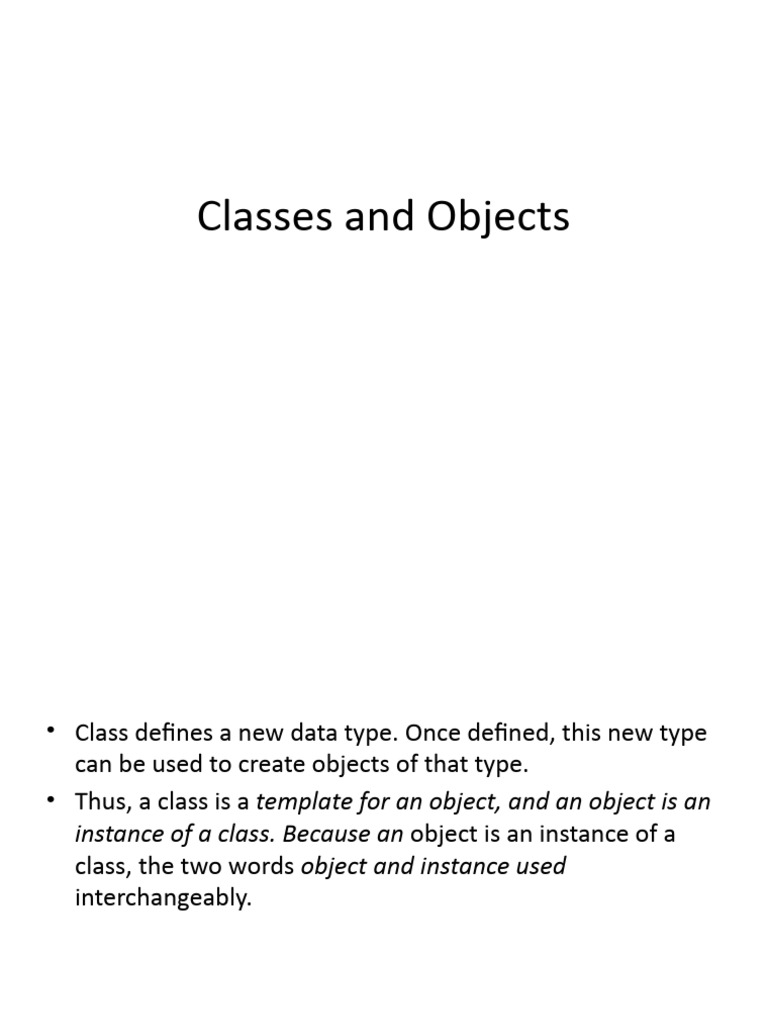 Classes and Objects

• Class defines a new data type. Once defined, this new type can be used to create objects of that type.

• Thus, a class is a template for an object, and an object is an instance of a class. Because an object is an instance of a class, the two words object and instance used interchangeably.